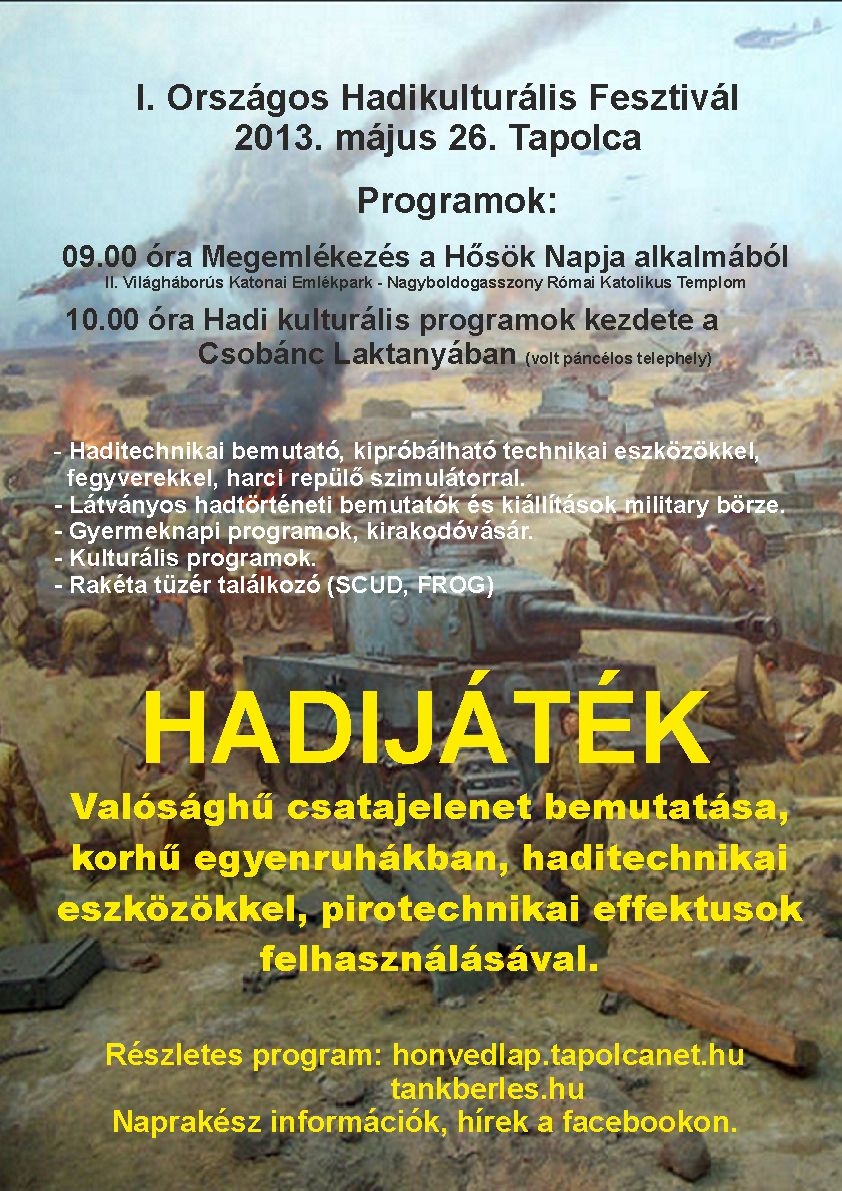 I. Országos Hadikulturális Fesztivál
2013. május 26. Tapolca

Programok:

09.00 óra Megemlékezés a Hősök Napja alkalmából
II. Világháborús Katonai Emlékpark - Nagyboldogasszony Római Katolikus Templom

10.00 óra Hadi kulturális programok kezdete a Csobánc Laktanyában (volt páncélos telephely)

- Haditechnikai bemutató, kipróbálható technikai eszközökkel, fegyverekkel, harci repülő szimulátorral.
- Látványos hadtörténeti bemutatók és kiállítások military börze.
- Gyermeknapi programok, kirakodóvásár.
- Kulturális programok.
- Rakéta tüzér találkozó (SCUD, FROG)

HADIJÁTÉK

Valósághű csatajelenet bemutatása, korhű egyenruhákban, haditechnikai eszközökkel, pirotechnikai effektusok felhasználásával.

Részletes program: honvedlap.tapolcanet.hu
tankberles.hu
Naprakész információk, hírek a facebookon.